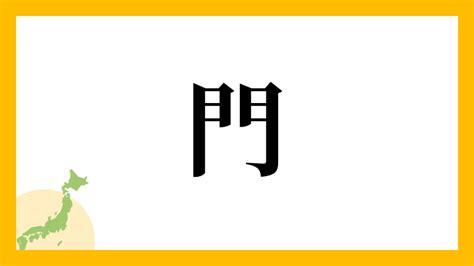 門